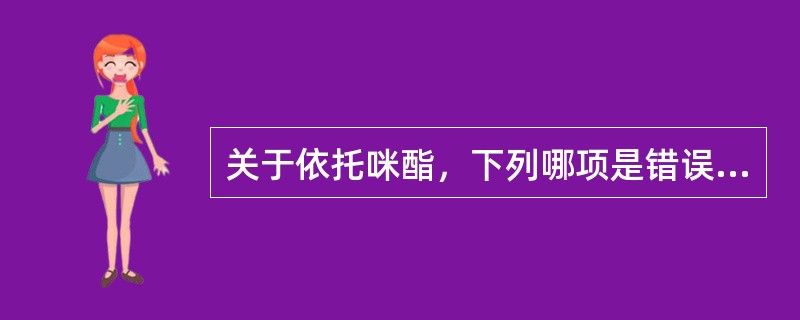 关于依托咪酯，下列哪项是错误...